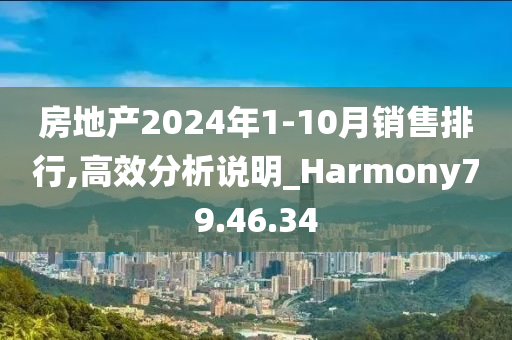 房地产2024年1-10月销售排行,高效分析说明_Harmony79.46.34